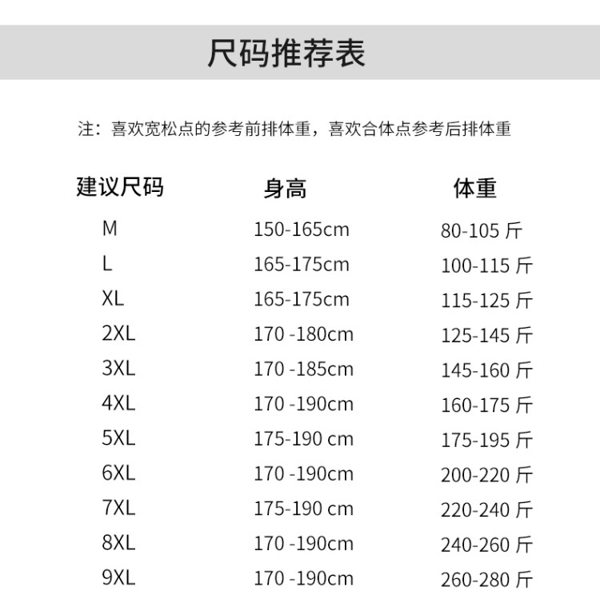 尺码推荐表

注：喜欢宽松点的参考前排体重，喜欢合体点参考后排体重

| 建议尺码 | 身高 | 体重 |
|---|---|---|
| M | 150-165cm | 80-105 斤 |
| L | 165-175cm | 100-115 斤 |
| XL | 165-175cm | 115-125 斤 |
| 2XL | 170 -180cm | 125-145 斤 |
| 3XL | 170 -185cm | 145-160 斤 |
| 4XL | 170 -190cm | 160-175 斤 |
| 5XL | 175-190 cm | 175-195 斤 |
| 6XL | 170 -190cm | 200-220 斤 |
| 7XL | 175-190 cm | 220-240 斤 |
| 8XL | 170 -190cm | 240-260 斤 |
| 9XL | 170 -190cm | 260-280 斤 |